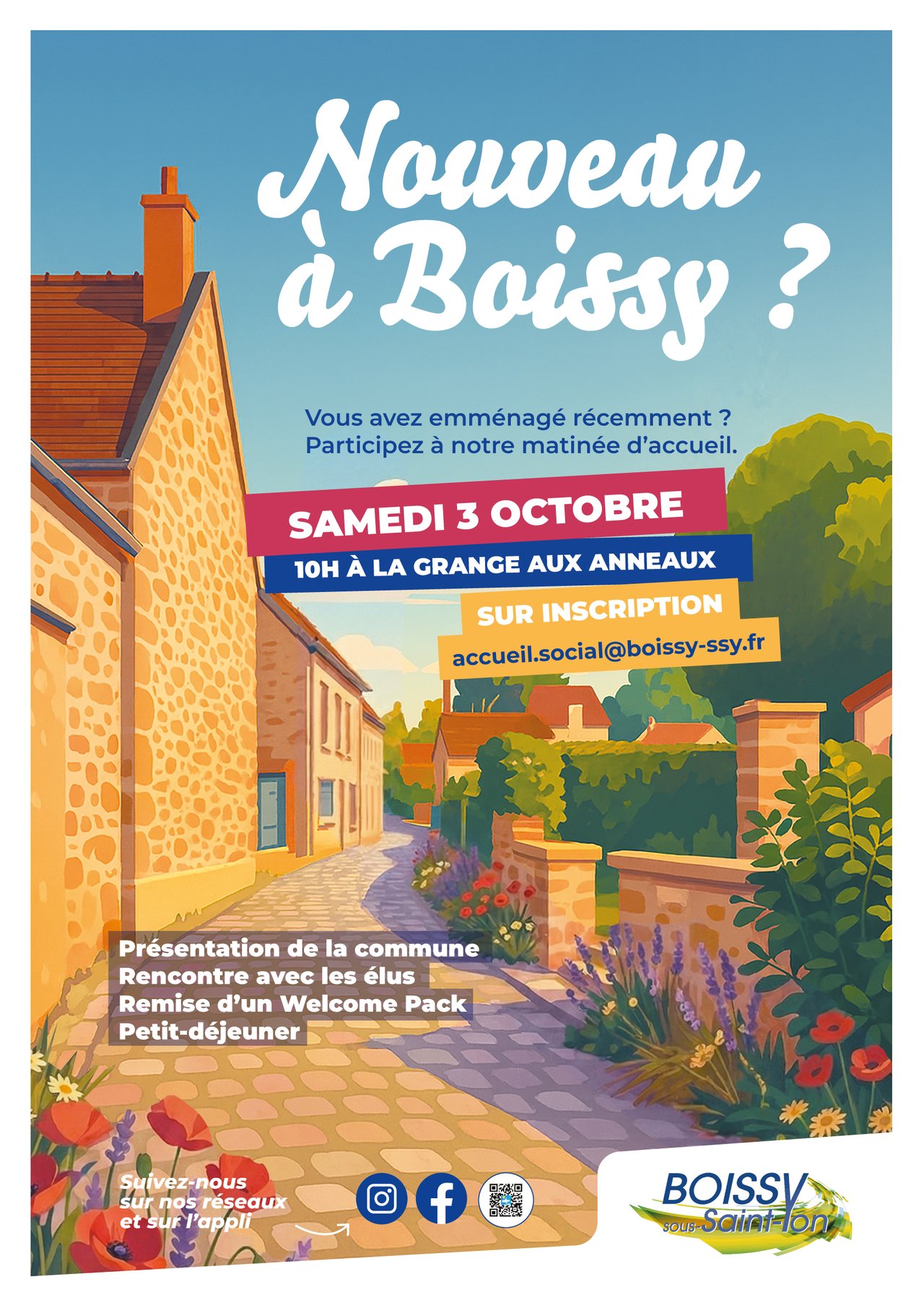 Nouveau à Boissy ?

Vous avez emménagé récemment ? Participez à notre matinée d'accueil.

SAMEDI 3 OCTOBRE

10H À LA GRANGE AUX ANNEAUX

SUR INSCRIPTION

accueil.social@boissy-ssy.fr

Présentation de la commune
Rencontre avec les élus
Remise d'un Welcome Pack
Petit-déjeuner

Suivez-nous sur nos réseaux et sur l'appli

BOISSY SOUS-Saint-Yon